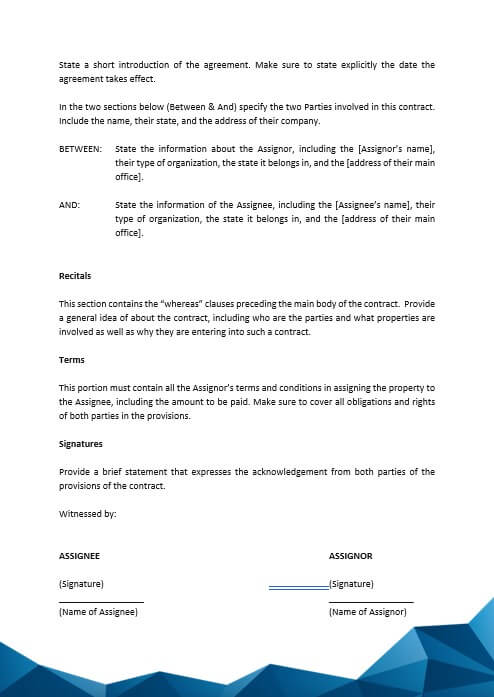 State a short introduction of the agreement. Make sure to state explicitly the date the agreement takes effect.

In the two sections below (Between & And) specify the two Parties involved in this contract. Include the name, their state, and the address of their company.

BETWEEN: State the information about the Assignor, including the [Assignor's name], their type of organization, the state it belongs in, and the [address of their main office].

AND: State the information of the Assignee, including the [Assignee's name], their type of organization, the state it belongs in, and the [address of their main office].

Recitals

This section contains the "whereas" clauses preceding the main body of the contract. Provide a general idea of about the contract, including who are the parties and what properties are involved as well as why they are entering into such a contract.

Terms

This portion must contain all the Assignor's terms and conditions in assigning the property to the Assignee, including the amount to be paid. Make sure to cover all obligations and rights of both parties in the provisions.

Signatures

Provide a brief statement that expresses the acknowledgement from both parties of the provisions of the contract.

Witnessed by:

ASSIGNEE

(Signature)

(Name of Assignee)

ASSIGNOR

(Signature)

(Name of Assignor)